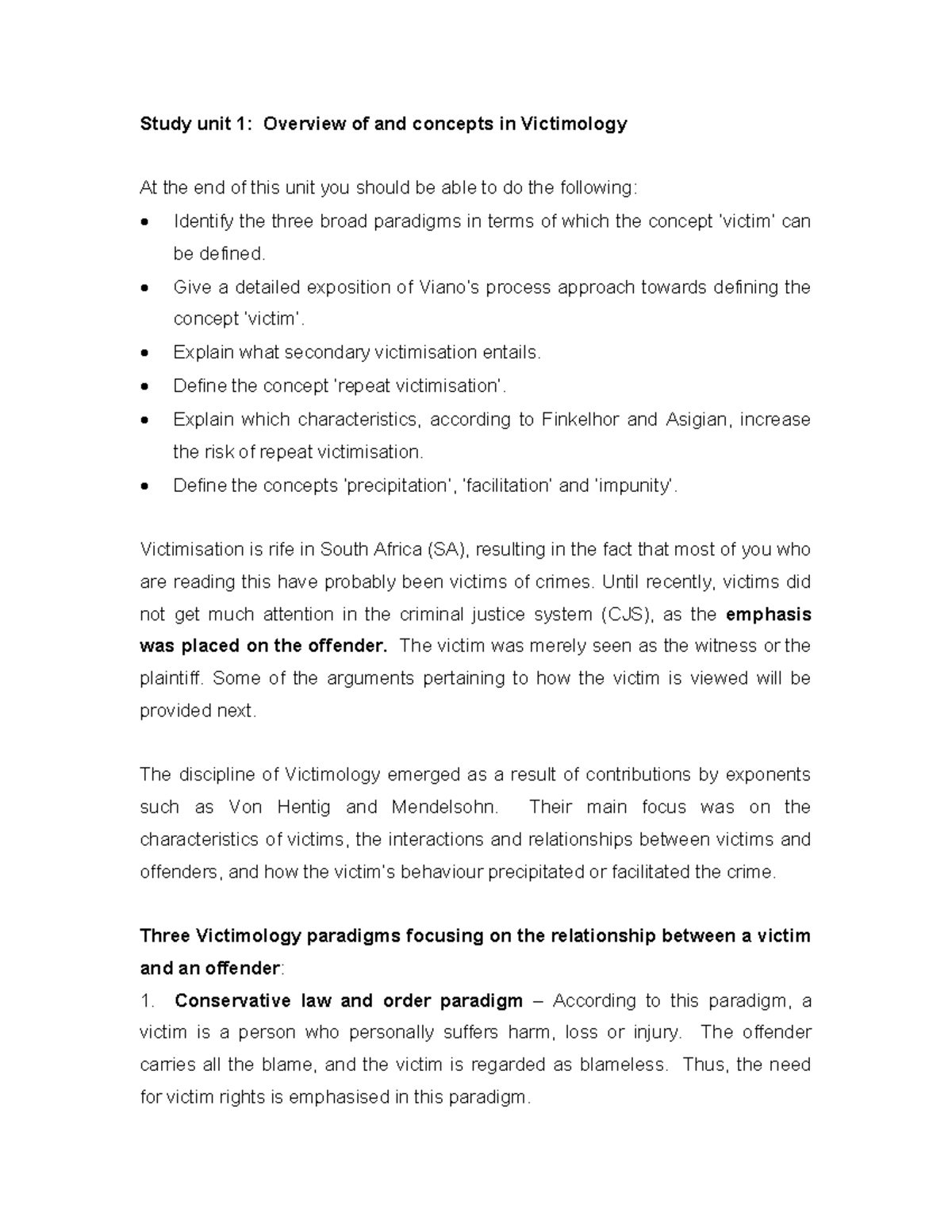 Study unit 1: Overview of and concepts in Victimology

At the end of this unit you should be able to do the following:

• Identify the three broad paradigms in terms of which the concept 'victim' can be defined.
• Give a detailed exposition of Viano's process approach towards defining the concept 'victim'.
• Explain what secondary victimisation entails.
• Define the concept 'repeat victimisation'.
• Explain which characteristics, according to Finkelhor and Asigian, increase the risk of repeat victimisation.
• Define the concepts 'precipitation', 'facilitation' and 'impunity'.

Victimisation is rife in South Africa (SA), resulting in the fact that most of you who are reading this have probably been victims of crimes. Until recently, victims did not get much attention in the criminal justice system (CJS), as the emphasis was placed on the offender. The victim was merely seen as the witness or the plaintiff. Some of the arguments pertaining to how the victim is viewed will be provided next.

The discipline of Victimology emerged as a result of contributions by exponents such as Von Hentig and Mendelsohn. Their main focus was on the characteristics of victims, the interactions and relationships between victims and offenders, and how the victim's behaviour precipitated or facilitated the crime.

Three Victimology paradigms focusing on the relationship between a victim and an offender:

1. Conservative law and order paradigm – According to this paradigm, a victim is a person who personally suffers harm, loss or injury. The offender carries all the blame, and the victim is regarded as blameless. Thus, the need for victim rights is emphasised in this paradigm.